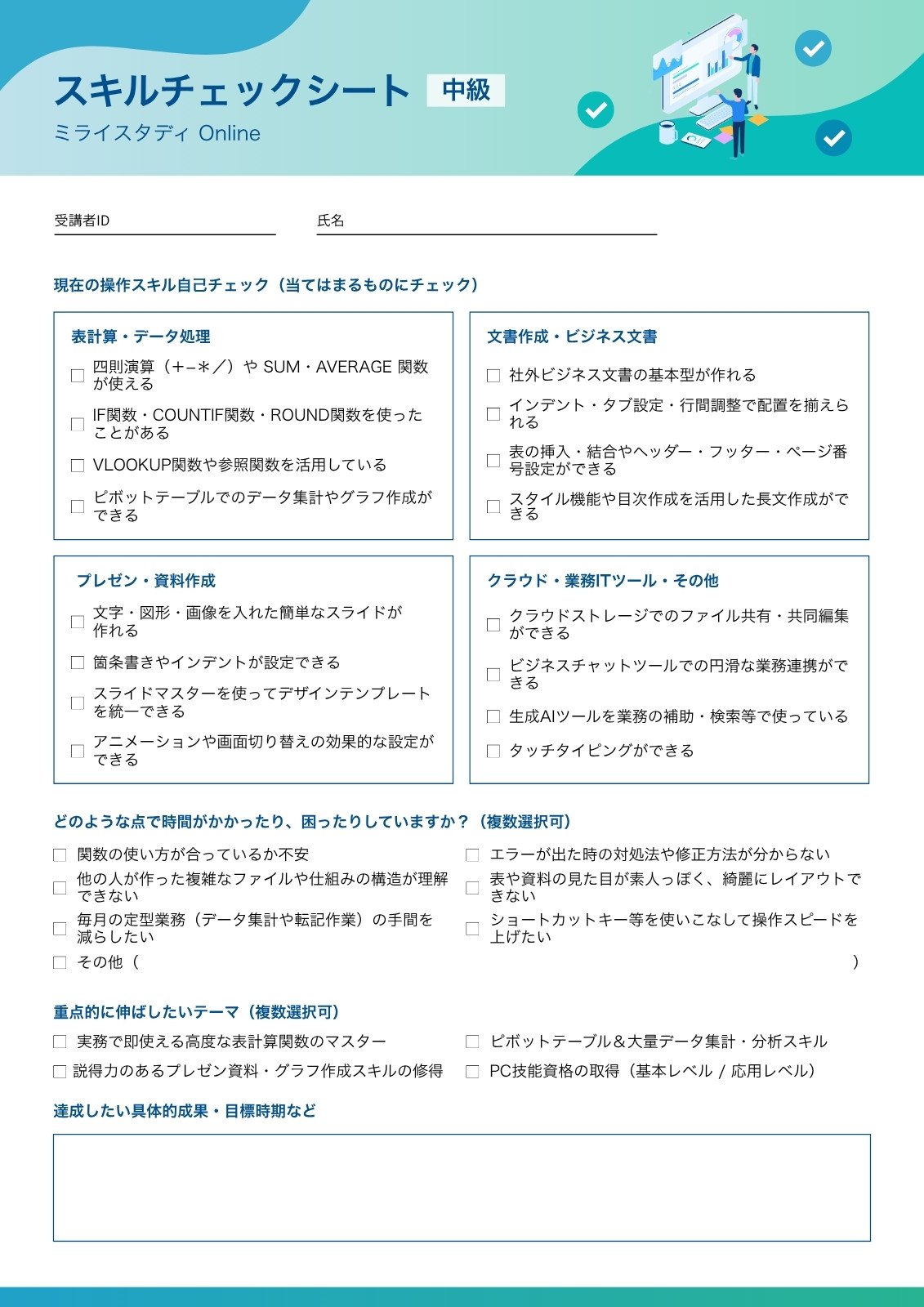 スキルチェックシート 中級
ミライスタディ Online

受講者ID

氏名

現在の操作スキル自己チェック（当てはまるものにチェック）

表計算・データ処理

☐ 四則演算（＋−＊／）や SUM・AVERAGE 関数が使える

☐ IF関数・COUNTIF関数・ROUND関数を使ったことがある

☐ VLOOKUP関数や参照関数を活用している

☐ ピボットテーブルでのデータ集計やグラフ作成ができる

文書作成・ビジネス文書

☐ 社外ビジネス文書の基本型が作れる

☐ インデント・タブ設定・行間調整で配置を揃えられる

☐ 表の挿入・結合やヘッダー・フッター・ページ番号設定ができる

☐ スタイル機能や目次作成を活用した長文作成ができる

プレゼン・資料作成

☐ 文字・図形・画像を入れた簡単なスライドが作れる

☐ 箇条書きやインデントが設定できる

☐ スライドマスターを使ってデザインテンプレートを統一できる

☐ アニメーションや画面切り替えの効果的な設定ができる

クラウド・業務ITツール・その他

☐ クラウドストレージでのファイル共有・共同編集ができる

☐ ビジネスチャットツールでの円滑な業務連携ができる

☐ 生成AIツールを業務の補助・検索等で使っている

☐ タッチタイピングができる

どのような点で時間がかかったり、困ったりしていますか？（複数選択可）

☐ 関数の使い方が合っているか不安

☐ 他の人が作った複雑なファイルや仕組みの構造が理解できない

☐ 毎月の定型業務（データ集計や転記作業）の手間を減らしたい

☐ その他（　　　　　　　　　　　　　　　　　　　　　　　　　　　）

☐ エラーが出た時の対処法や修正方法が分からない

☐ 表や資料の見た目が素人っぽく、綺麗にレイアウトできない

☐ ショートカットキー等を使いこなして操作スピードを上げたい

重点的に伸ばしたいテーマ（複数選択可）

☐ 実務で即使える高度な表計算関数のマスター

☐ 説得力のあるプレゼン資料・グラフ作成スキルの修得

☐ ピボットテーブル＆大量データ集計・分析スキル

☐ PC技能資格の取得（基本レベル / 応用レベル）

達成したい具体的成果・目標時期など